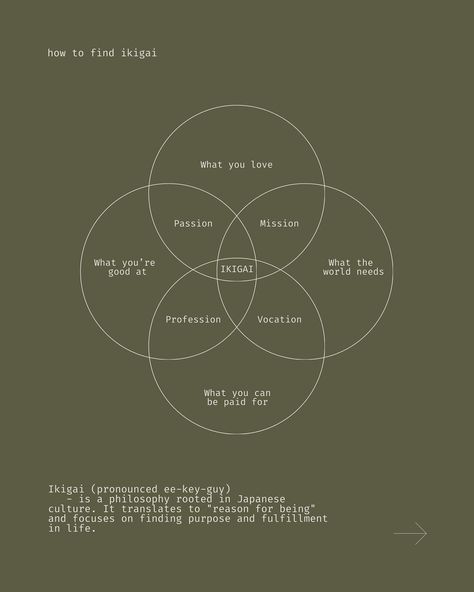 how to find ikigai

What you love

Passion

Mission

What you're good at

IKIGAI

What the world needs

Profession

Vocation

What you can be paid for

Ikigai (pronounced ee-key-guy) – is a philosophy rooted in Japanese culture. It translates to "reason for being" and focuses on finding purpose and fulfillment in life.